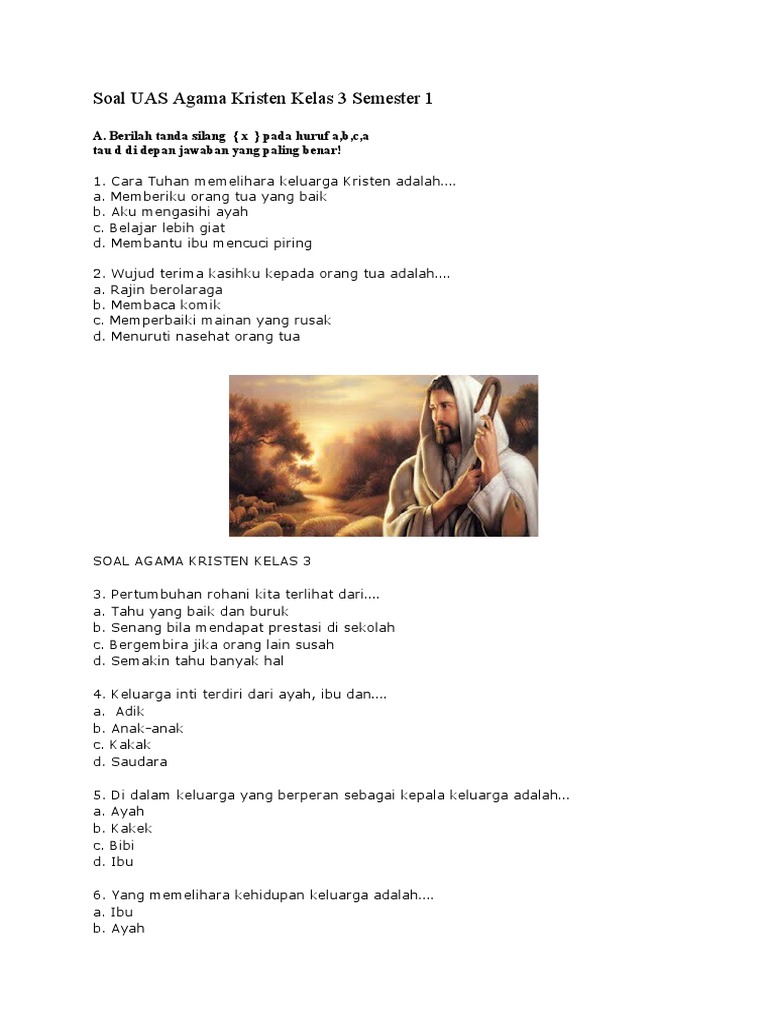 Soal UAS Agama Kristen Kelas 3 Semester 1

A. Berilah tanda silang { x } pada huruf a,b,c,a tau d di depan jawaban yang paling benar!

1. Cara Tuhan memelihara keluarga Kristen adalah....
a. Memberiku orang tua yang baik
b. Aku mengasihi ayah
c. Belajar lebih giat
d. Membantu ibu mencuci piring

2. Wujud terima kasihku kepada orang tua adalah....
a. Rajin berolaraga
b. Membaca komik
c. Memperbaiki mainan yang rusak
d. Menuruti nasehat orang tua

SOAL AGAMA KRISTEN KELAS 3

3. Pertumbuhan rohani kita terlihat dari....
a. Tahu yang baik dan buruk
b. Senang bila mendapat prestasi di sekolah
c. Bergembira jika orang lain susah
d. Semakin tahu banyak hal

4. Keluarga inti terdiri dari ayah, ibu dan....
a. Adik
b. Anak-anak
c. Kakak
d. Saudara

5. Di dalam keluarga yang berperan sebagai kepala keluarga adalah...
a. Ayah
b. Kakek
c. Bibi
d. Ibu

6. Yang memelihara kehidupan keluarga adalah....
a. Ibu
b. Ayah